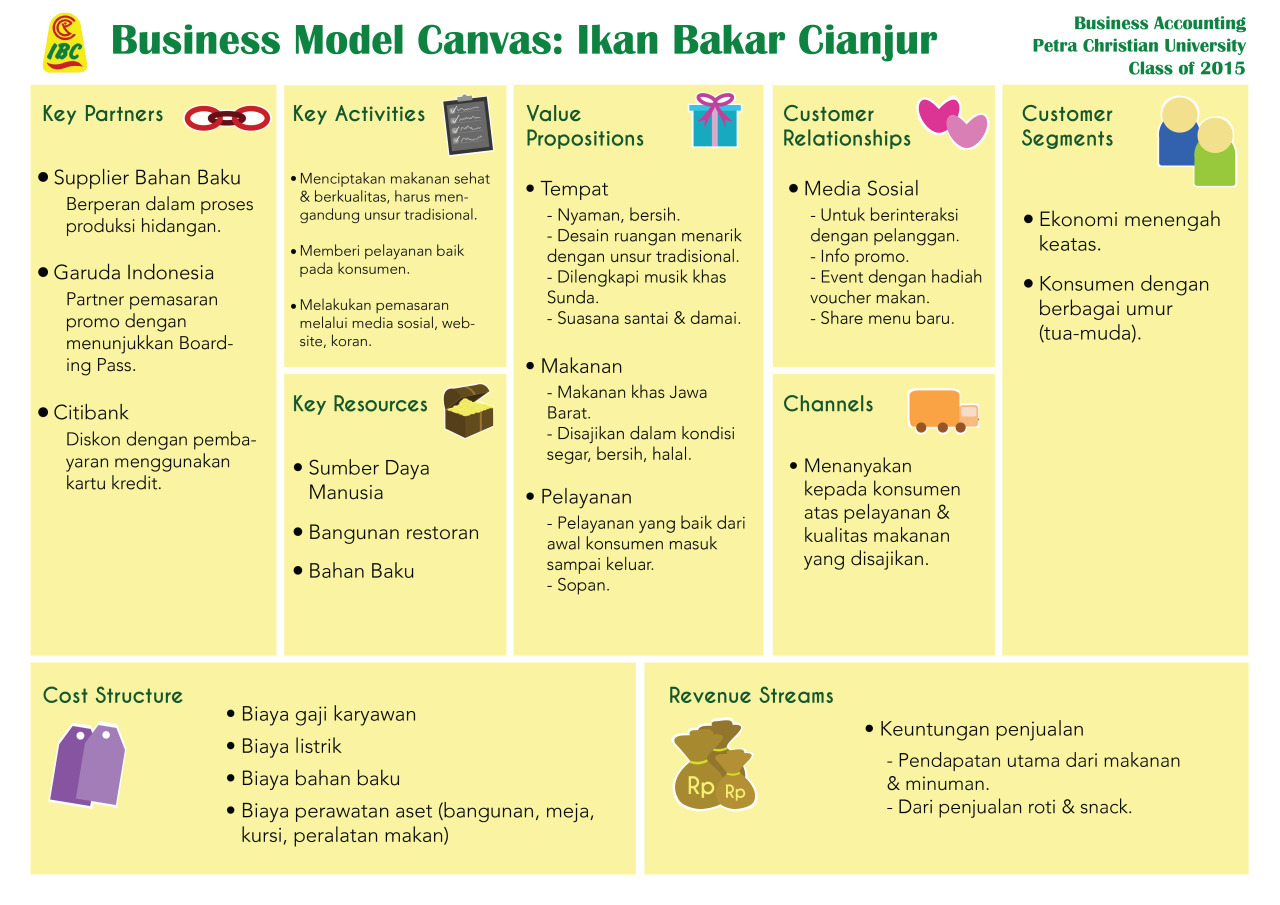 IBC

Business Model Canvas: Ikan Bakar Cianjur

Business Accounting
Petra Christian University
Class of 2015

Key Partners

• Supplier Bahan Baku
Berperan dalam proses produksi hidangan.

• Garuda Indonesia
Partner pemasaran promo dengan menunjukkan Boarding Pass.

• Citibank
Diskon dengan pembayaran menggunakan kartu kredit.

Key Activities

• Menciptakan makanan sehat & berkualitas, harus mengandung unsur tradisional.

• Memberi pelayanan baik pada konsumen.

• Melakukan pemasaran melalui media sosial, website, koran.

Key Resources

• Sumber Daya Manusia

• Bangunan restoran

• Bahan Baku

Value Propositions

• Tempat
- Nyaman, bersih.
- Desain ruangan menarik dengan unsur tradisional.
- Dilengkapi musik khas Sunda.
- Suasana santai & damai.

• Makanan
- Makanan khas Jawa Barat.
- Disajikan dalam kondisi segar, bersih, halal.

• Pelayanan
- Pelayanan yang baik dari awal konsumen masuk sampai keluar.
- Sopan.

Customer Relationships

• Media Sosial
- Untuk berinteraksi dengan pelanggan.
- Info promo.
- Event dengan hadiah voucher makan.
- Share menu baru.

Channels

• Menanyakan kepada konsumen atas pelayanan & kualitas makanan yang disajikan.

Customer Segments

• Ekonomi menengah keatas.

• Konsumen dengan berbagai umur (tua-muda).

Cost Structure

• Biaya gaji karyawan
• Biaya listrik
• Biaya bahan baku
• Biaya perawatan aset (bangunan, meja, kursi, peralatan makan)

Revenue Streams

Rp Rp

• Keuntungan penjualan
- Pendapatan utama dari makanan & minuman.
- Dari penjualan roti & snack.